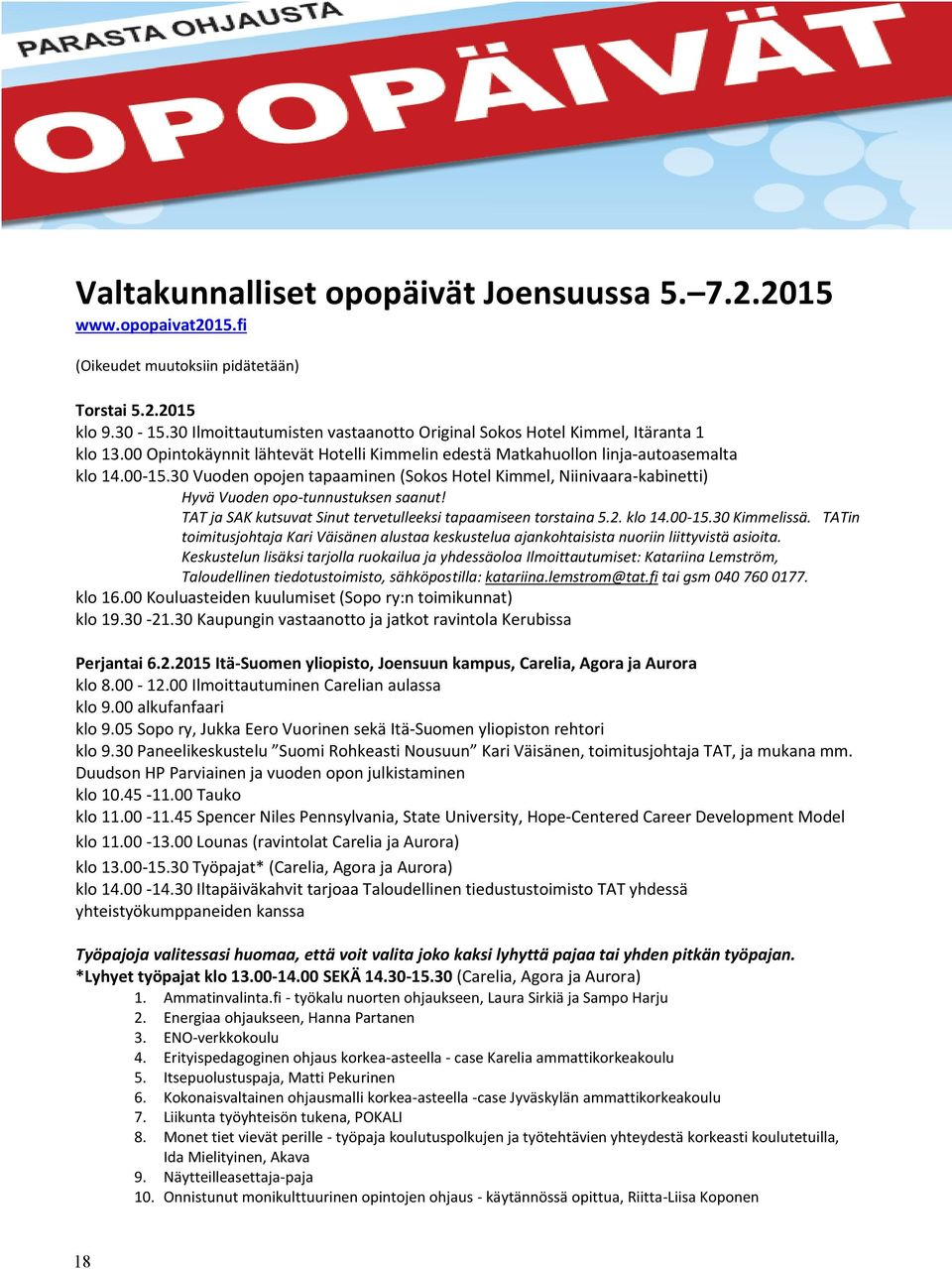 PARASTA OHJAUSTA
OPOPÄIVÄT

Valtakunnalliset opopäivät Joensuussa 5.–7.2.2015
www.opopaivat2015.fi

(Oikeudet muutoksiin pidätetään)

Torstai 5.2.2015
klo 9.30 - 15.30 Ilmoittautumisten vastaanotto Original Sokos Hotel Kimmel, Itäranta 1
klo 13.00 Opintokäynnit lähtevät Hotelli Kimmelin edestä Matkahuollon linja-autoasemalta
klo 14.00-15.30 Vuoden opojen tapaaminen (Sokos Hotel Kimmel, Niinivaara-kabinetti)
Hyvä Vuoden opo-tunnustuksen saanut!
TAT ja SAK kutsuvat Sinut tervetulleeksi tapaamiseen torstaina 5.2. klo 14.00-15.30 Kimmelissä. TATin toimitusjohtaja Kari Väisänen alustaa keskustelua ajankohtaisista nuoriin liittyvistä asioita.
Keskustelun lisäksi tarjolla ruokailua ja yhdessäoloa Ilmoittautumiset: Katariina Lemström, Taloudellinen tiedotustoimisto, sähköpostilla: katariina.lemstrom@tat.fi tai gsm 040 760 0177.
klo 16.00 Kouluasteiden kuulumiset (Sopo ry:n toimikunnat)
klo 19.30 -21.30 Kaupungin vastaanotto ja jatkot ravintola Kerubissa

Perjantai 6.2.2015 Itä-Suomen yliopisto, Joensuun kampus, Carelia, Agora ja Aurora
klo 8.00 - 12.00 Ilmoittautuminen Carelian aulassa
klo 9.00 alkufanfaari
klo 9.05 Sopo ry, Jukka Eero Vuorinen sekä Itä-Suomen yliopiston rehtori
klo 9.30 Paneelikeskustelu ”Suomi Rohkeasti Nousuun” Kari Väisänen, toimitusjohtaja TAT, ja mukana mm. Duudson HP Parviainen ja vuoden opon julkistaminen
klo 10.45 -11.00 Tauko
klo 11.00 -11.45 Spencer Niles Pennsylvania, State University, Hope-Centered Career Development Model
klo 11.00 -13.00 Lounas (ravintolat Carelia ja Aurora)
klo 13.00-15.30 Työpajat* (Carelia, Agora ja Aurora)
klo 14.00 -14.30 Iltapäiväkahvit tarjoaa Taloudellinen tiedustustoimisto TAT yhdessä yhteistyökumppaneiden kanssa

Työpajoja valitessasi huomaa, että voit valita joko kaksi lyhyttä pajaa tai yhden pitkän työpajan.
*Lyhyet työpajat klo 13.00-14.00 SEKÄ 14.30-15.30 (Carelia, Agora ja Aurora)
1. Ammatinvalinta.fi - työkalu nuorten ohjaukseen, Laura Sirkiä ja Sampo Harju
2. Energiaa ohjaukseen, Hanna Partanen
3. ENO-verkkokoulu
4. Erityispedagoginen ohjaus korkea-asteella - case Karelia ammattikorkeakoulu
5. Itsepuolustuspaja, Matti Pekurinen
6. Kokonaisvaltainen ohjausmalli korkea-asteella -case Jyväskylän ammattikorkeakoulu
7. Liikunta työyhteisön tukena, POKALI
8. Monet tiet vievät perille - työpaja koulutuspolkujen ja työtehtävien yhteydestä korkeasti koulutetuilla, Ida Mielityinen, Akava
9. Näytteilleasettaja-paja
10. Onnistunut monikulttuurinen opintojen ohjaus - käytännössä opittua, Riitta-Liisa Koponen

18